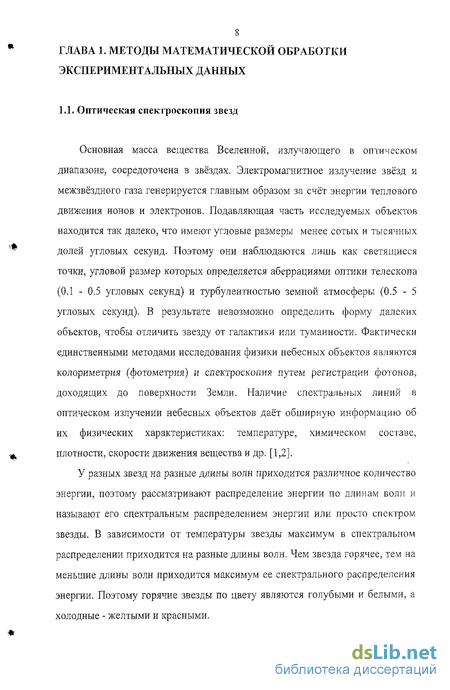 8

ГЛАВА 1. МЕТОДЫ МАТЕМАТИЧЕСКОЙ ОБРАБОТКИ ЭКСПЕРИМЕНТАЛЬНЫХ ДАННЫХ

1.1. Оптическая спектроскопия звезд

Основная масса вещества Вселенной, излучающего в оптическом диапазоне, сосредоточена в звёздах. Электромагнитное излучение звёзд и межзвёздного газа генерируется главным образом за счёт энергии теплового движения ионов и электронов. Подавляющая часть исследуемых объектов находится так далеко, что имеют угловые размеры менее сотых и тысячных долей угловых секунд. Поэтому они наблюдаются лишь как светящиеся точки, угловой размер которых определяется аберрациями оптики телескопа (0.1 - 0.5 угловых секунд) и турбулентностью земной атмосферы (0.5 - 5 угловых секунд). В результате невозможно определить форму далеких объектов, чтобы отличить звезду от галактики или туманности. Фактически единственными методами исследования физики небесных объектов являются колориметрия (фотометрия) и спектроскопия путем регистрации фотонов, доходящих до поверхности Земли. Наличие спектральных линий в оптическом излучении небесных объектов даёт обширную информацию об их физических характеристиках: температуре, химическом составе, плотности, скорости движения вещества и др. [1,2].

У разных звезд на разные длины волн приходится различное количество энергии, поэтому рассматривают распределение энергии по длинам волн и называют его спектральным распределением энергии или просто спектром звезды. В зависимости от температуры звезды максимум в спектральном распределении приходится на разные длины волн. Чем звезда горячее, тем на меньшие длины волн приходится максимум ее спектрального распределения энергии. Поэтому горячие звезды по цвету являются голубыми и белыми, а холодные - желтыми и красными.

dsLib.net
библиотека диссертаций